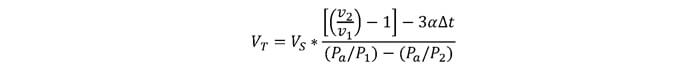 $V_T = V_S * \frac{\left[\left(\frac{v_2}{v_1}\right) - 1\right] - 3\alpha\Delta t}{(P_a/P_1) - (P_a/P_2)}$